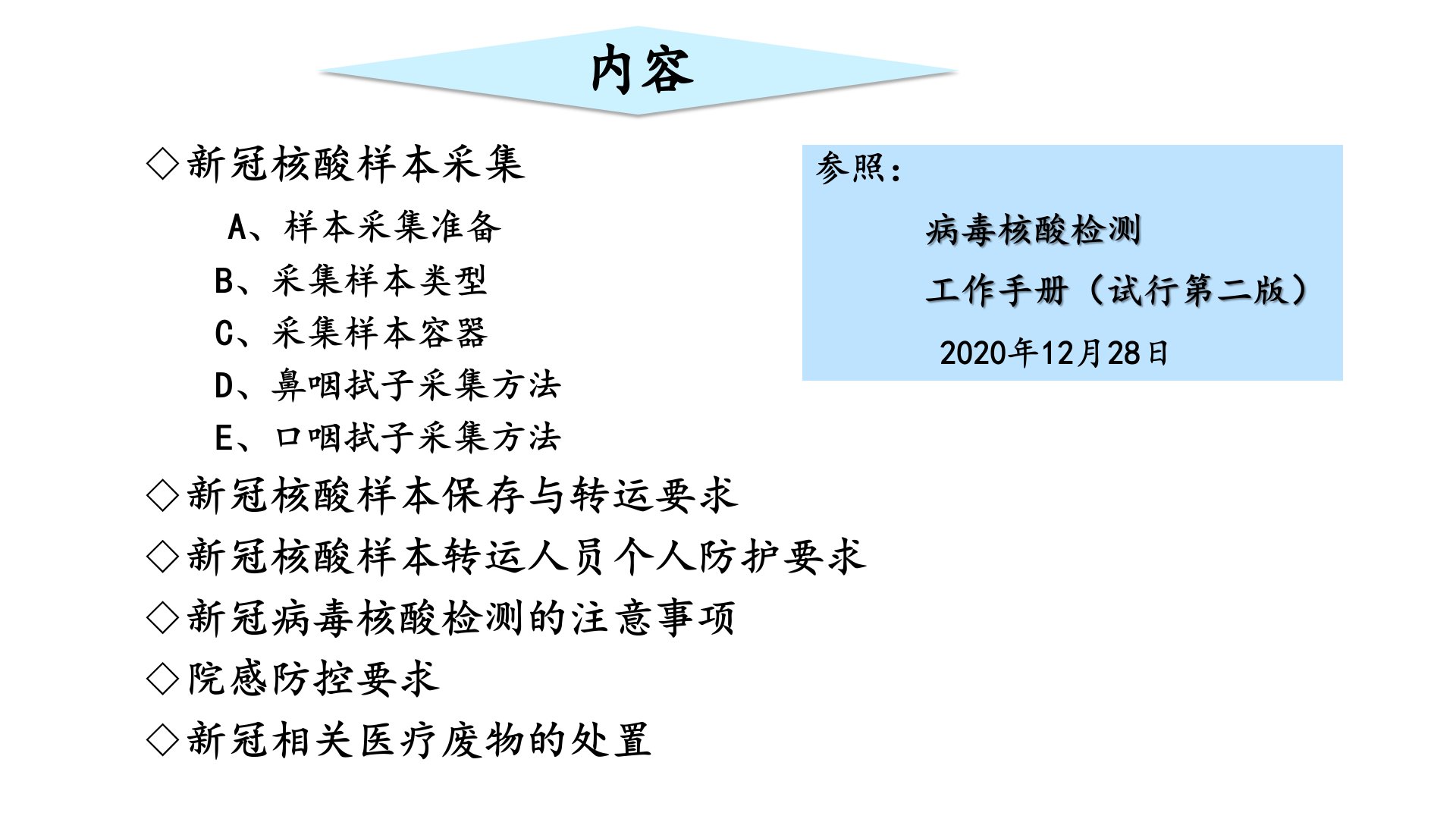 内容

◇新冠核酸样本采集

A、样本采集准备

B、采集样本类型

C、采集样本容器

D、鼻咽拭子采集方法

E、口咽拭子采集方法

◇新冠核酸样本保存与转运要求

◇新冠核酸样本转运人员个人防护要求

◇新冠病毒核酸检测的注意事项

◇院感防控要求

◇新冠相关医疗废物的处置

参照：

病毒核酸检测

工作手册（试行第二版）

2020年12月28日